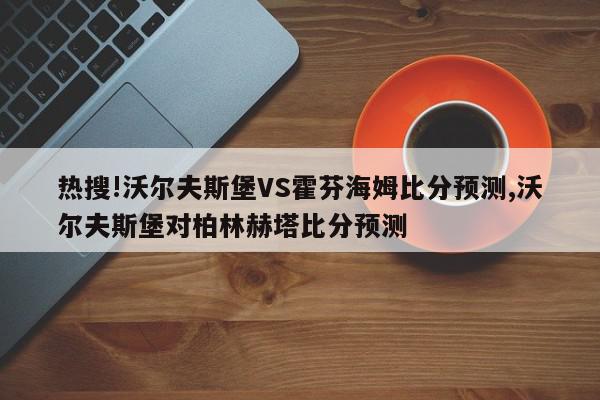 热搜!沃尔夫斯堡VS霍芬海姆比分预测,沃尔夫斯堡对柏林赫塔比分预测